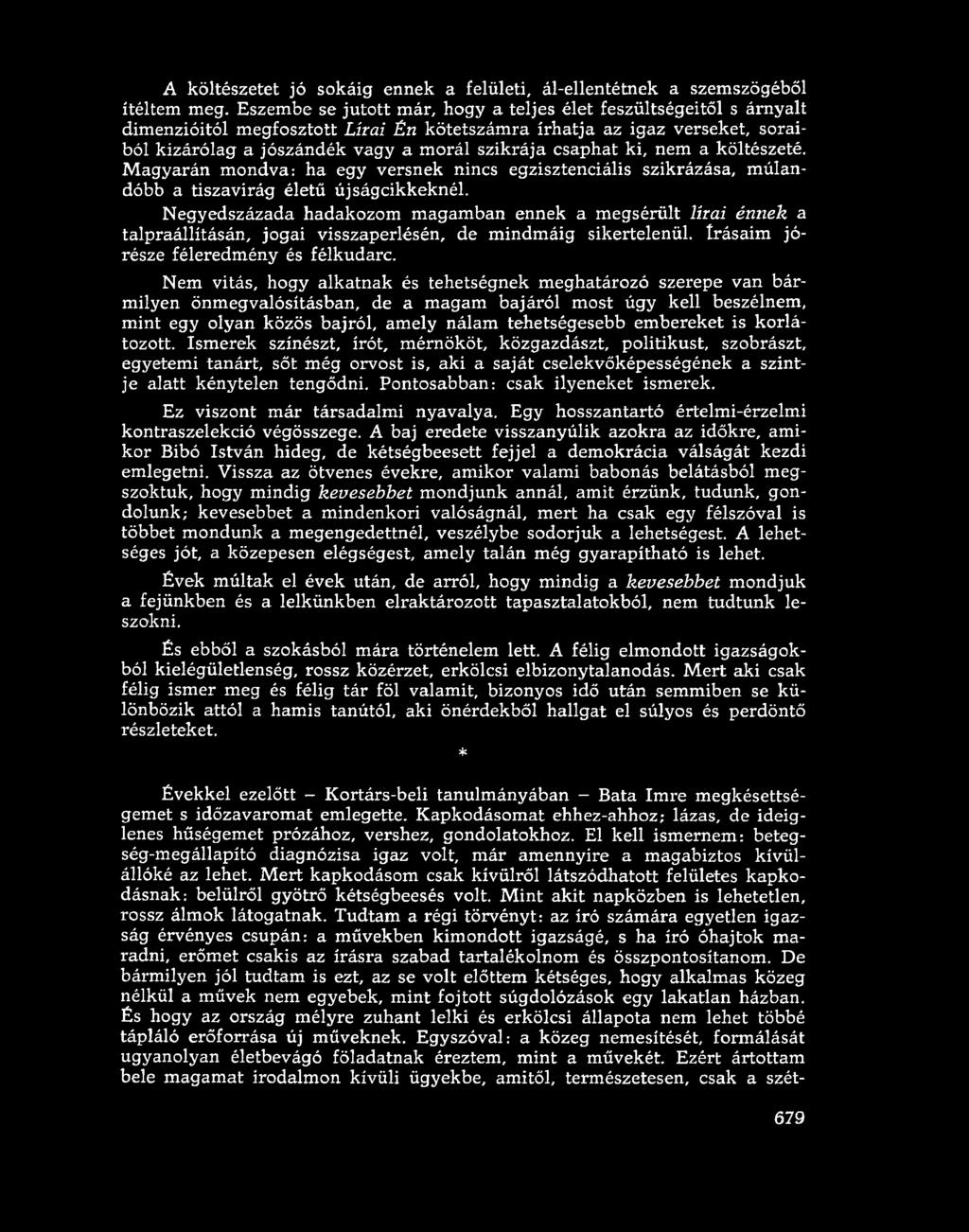 A költészetet jó sokáig ennek a felületi, ál-ellentétnek a szemszögéből ítéltem meg. Eszembe se jutott már, hogy a teljes élet feszültségeitől s árnyalt dimenzióitól megfosztott Lírai Én kötetszámra írhatja az igaz verseket, soraiból kizárólag a jószándék vagy a morál szikrája csaphat ki, nem a költészeté. Magyarán mondva: ha egy versnek nincs egzisztenciális szikrázása, múlandóbb a tiszavirág életű újságcikkeknél.

Negyedszázada hadakozom magamban ennek a megsérült lírai énnek a talpraállításán, jogai visszaperlésén, de mindmáig sikertelenül. Írásaim jórésze féleredmény és félkudarc.

Nem vitás, hogy alkatnak és tehetségnek meghatározó szerepe van bármilyen önmegvalósításban, de a magam bajáról most úgy kell beszélnem, mint egy olyan közös bajról, amely nálam tehetségesebb embereket is korlátozott. Ismerek színészt, írót, mérnököt, közgazdászt, politikust, szobrászt, egyetemi tanárt, sőt még orvost is, aki a saját cselekvőképességének a szintje alatt kénytelen tengődni. Pontosabban: csak ilyeneket ismerek.

Ez viszont már társadalmi nyavalya. Egy hosszantartó értelmi-érzelmi kontraszelekció végösszege. A baj eredete visszanyúlik azokra az időkre, amikor Bibó István hideg, de kétségbeesett fejjel a demokrácia válságát kezdi emlegetni. Vissza az ötvenes évekre, amikor valami babonás belátásból megszoktuk, hogy mindig kevesebbet mondjunk annál, amit érzünk, tudunk, gondolunk; kevesebbet a mindenkori valóságnál, mert ha csak egy félszóval is többet mondunk a megengedettnél, veszélybe sodorjuk a lehetségest. A lehetséges jót, a közepesen elégségest, amely talán még gyarapítható is lehet.

Évek múltak el évek után, de arról, hogy mindig a kevesebbet mondjuk a fejünkben és a lelkünkben elraktározott tapasztalatokból, nem tudtunk leszokni.

És ebből a szokásból mára történelem lett. A félig elmondott igazságokból kielégületlenség, rossz közérzet, erkölcsi elbizonytalanodás. Mert aki csak félig ismer meg és félig tár föl valamit, bizonyos idő után semmiben se különbözik attól a hamis tanútól, aki önérdekből hallgat el súlyos és perdöntő részleteket.

*

Évekkel ezelőtt – Kortárs-beli tanulmányában – Bata Imre megkésettségemet s időzavaromat emlegette. Kapkodásomat ehhez-ahhoz; lázas, de ideiglenes hűségemet prózához, vershez, gondolatokhoz. El kell ismernem: betegség-megállapító diagnózisa igaz volt, már amennyire a magabiztos kívülállóké az lehet. Mert kapkodásom csak kívülről látszódhatott felületes kapkodásnak: belülről gyötrő kétségbeesés volt. Mint akit napközben is lehetetlen, rossz álmok látogatnak. Tudtam a régi törvényt: az író számára egyetlen igazság érvényes csupán: a művekben kimondott igazságé, s ha író óhajtok maradni, erőmet csakis az írásra szabad tartalékolnom és összpontosítanom. De bármilyen jól tudtam is ezt, az se volt előttem kétséges, hogy alkalmas közeg nélkül a művek nem egyebek, mint fojtott súgdolózások egy lakatlan házban. És hogy az ország mélyre zuhant lelki és erkölcsi állapota nem lehet többé tápláló erőforrása új műveknek. Egyszóval: a közeg nemesítését, formálását ugyanolyan életbevágó föladatnak éreztem, mint a művekét. Ezért ártottam bele magamat irodalmon kívüli ügyekbe, amitől, természetesen, csak a szét-

679